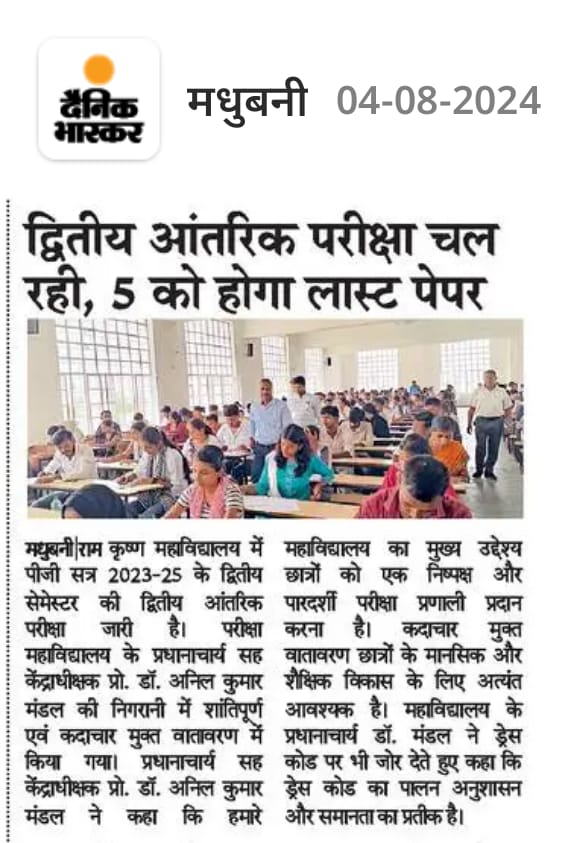 दैनिक भास्कर

मधुबनी 04-08-2024

द्वितीय आंतरिक परीक्षा चल रही, 5 को होगा लास्ट पेपर

मधुबनी|राम कृष्ण महाविद्यालय में पीजी सत्र 2023-25 के द्वितीय सेमेस्टर की द्वितीय आंतरिक परीक्षा जारी है। परीक्षा महाविद्यालय के प्रधानाचार्य सह केंद्राधीक्षक प्रो. डॉ. अनिल कुमार मंडल की निगरानी में शांतिपूर्ण एवं कदाचार मुक्त वातावरण में किया गया। प्रधानाचार्य सह केंद्राधीक्षक प्रो. डॉ. अनिल कुमार मंडल ने कहा कि हमारे महाविद्यालय का मुख्य उद्देश्य छात्रों को एक निष्पक्ष और पारदर्शी परीक्षा प्रणाली प्रदान करना है। कदाचार मुक्त वातावरण छात्रों के मानसिक और शैक्षिक विकास के लिए अत्यंत आवश्यक है। महाविद्यालय के प्रधानाचार्य डॉ. मंडल ने ड्रेस कोड पर भी जोर देते हुए कहा कि ड्रेस कोड का पालन अनुशासन और समानता का प्रतीक है।